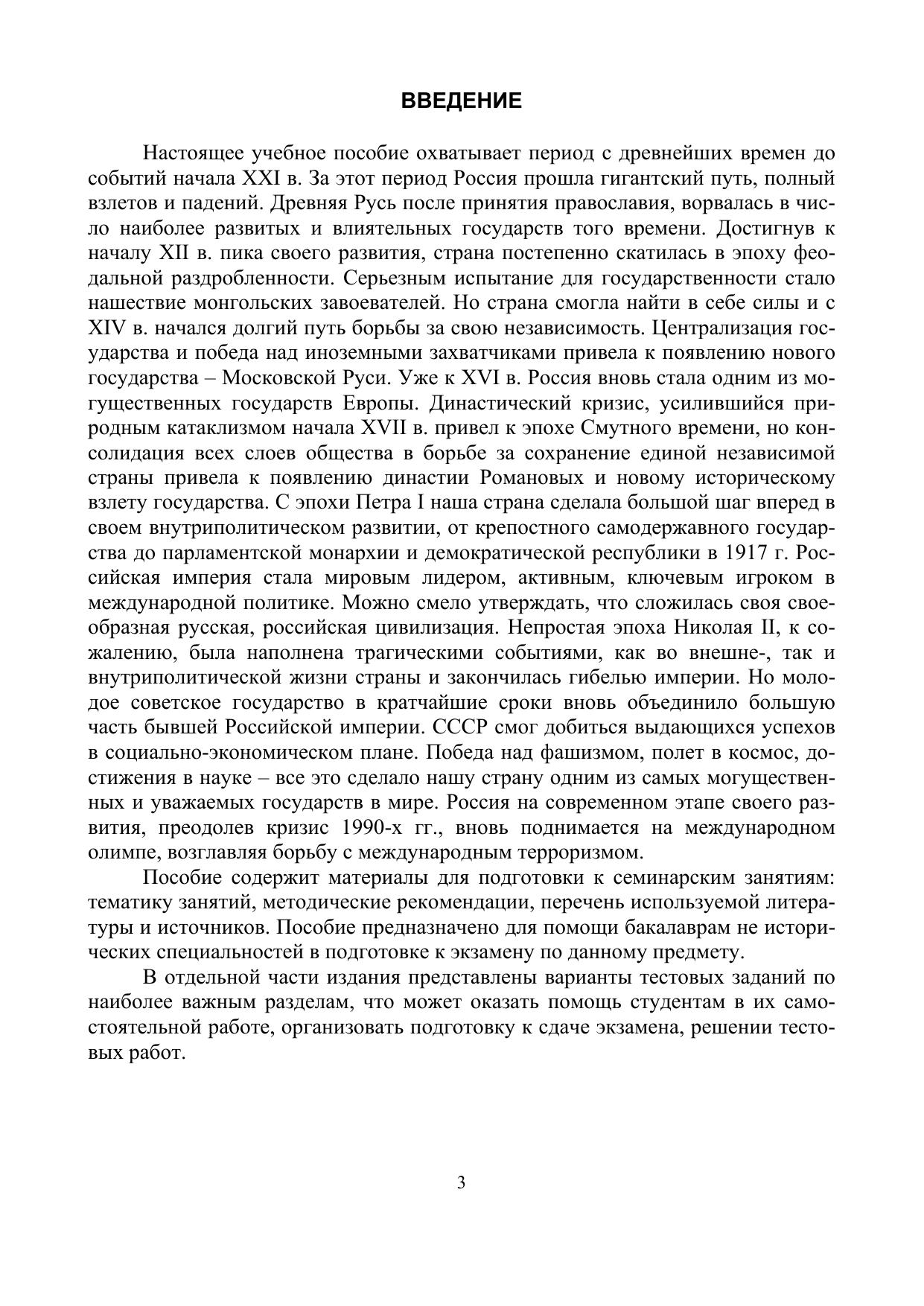 ВВЕДЕНИЕ

Настоящее учебное пособие охватывает период с древнейших времен до событий начала XXI в. За этот период Россия прошла гигантский путь, полный взлетов и падений. Древняя Русь после принятия православия, ворвалась в число наиболее развитых и влиятельных государств того времени. Достигнув к началу XII в. пика своего развития, страна постепенно скатилась в эпоху феодальной раздробленности. Серьезным испытание для государственности стало нашествие монгольских завоевателей. Но страна смогла найти в себе силы и с XIV в. начался долгий путь борьбы за свою независимость. Централизация государства и победа над иноземными захватчиками привела к появлению нового государства – Московской Руси. Уже к XVI в. Россия вновь стала одним из могущественных государств Европы. Династический кризис, усилившийся природным катаклизмом начала XVII в. привел к эпохе Смутного времени, но консолидация всех слоев общества в борьбе за сохранение единой независимой страны привела к появлению династии Романовых и новому историческому взлету государства. С эпохи Петра I наша страна сделала большой шаг вперед в своем внутриполитическом развитии, от крепостного самодержавного государства до парламентской монархии и демократической республики в 1917 г. Российская империя стала мировым лидером, активным, ключевым игроком в международной политике. Можно смело утверждать, что сложилась своя своеобразная русская, российская цивилизация. Непростая эпоха Николая II, к сожалению, была наполнена трагическими событиями, как во внешне-, так и внутриполитической жизни страны и закончилась гибелью империи. Но молодое советское государство в кратчайшие сроки вновь объединило большую часть бывшей Российской империи. СССР смог добиться выдающихся успехов в социально-экономическом плане. Победа над фашизмом, полет в космос, достижения в науке – все это сделало нашу страну одним из самых могущественных и уважаемых государств в мире. Россия на современном этапе своего развития, преодолев кризис 1990-х гг., вновь поднимается на международном олимпе, возглавляя борьбу с международным терроризмом.

Пособие содержит материалы для подготовки к семинарским занятиям: тематику занятий, методические рекомендации, перечень используемой литературы и источников. Пособие предназначено для помощи бакалаврам не исторических специальностей в подготовке к экзамену по данному предмету.

В отдельной части издания представлены варианты тестовых заданий по наиболее важным разделам, что может оказать помощь студентам в их самостоятельной работе, организовать подготовку к сдаче экзамена, решении тестовых работ.

3